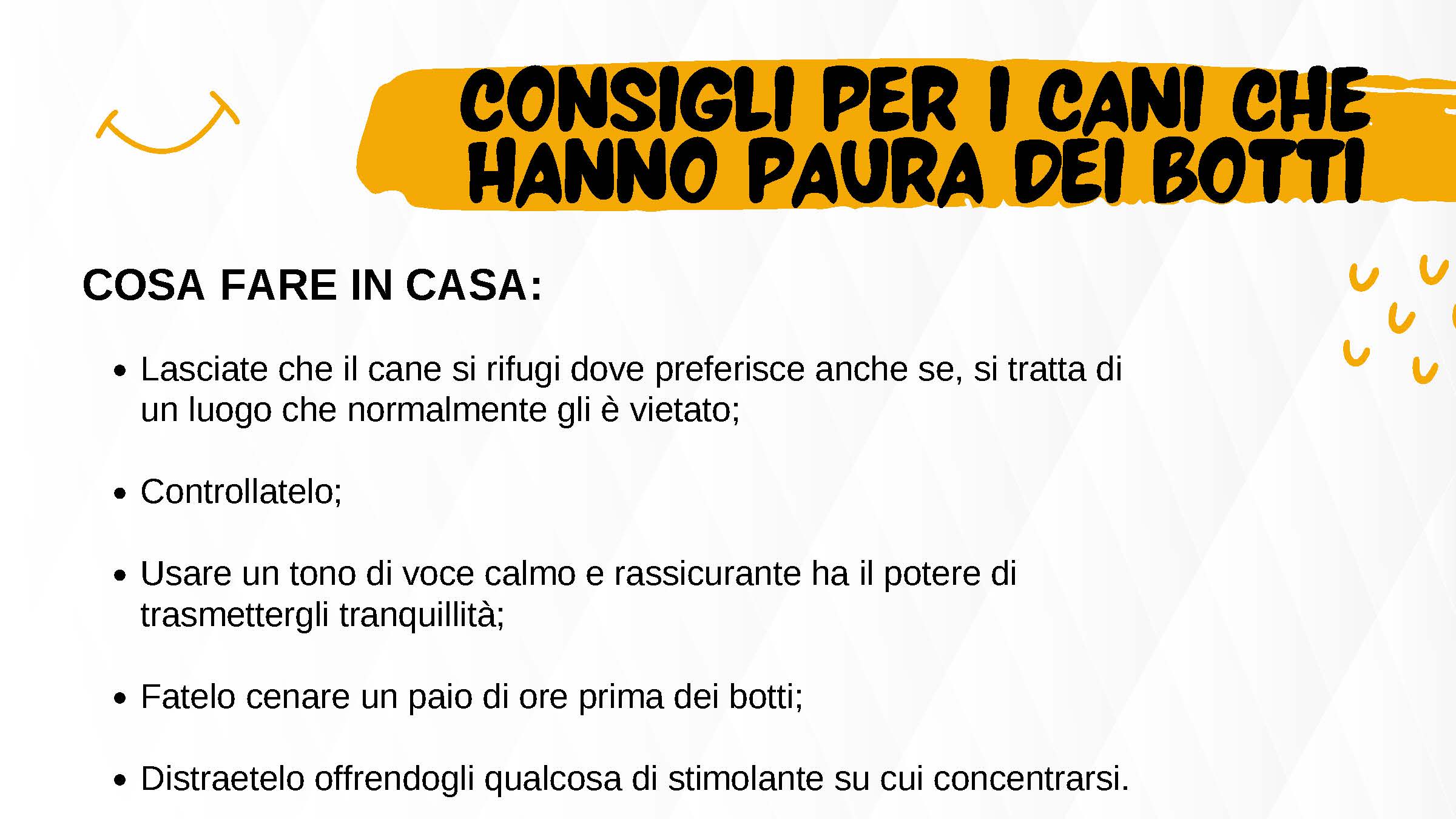 CONSIGLI PER I CANI CHE HANNO PAURA DEI BOTTI

COSA FARE IN CASA:

• Lasciate che il cane si rifugi dove preferisce anche se, si tratta di un luogo che normalmente gli è vietato;

• Controllatelo;

• Usare un tono di voce calmo e rassicurante ha il potere di trasmettergli tranquillità;

• Fatelo cenare un paio di ore prima dei botti;

• Distraetelo offrendogli qualcosa di stimolante su cui concentrarsi.